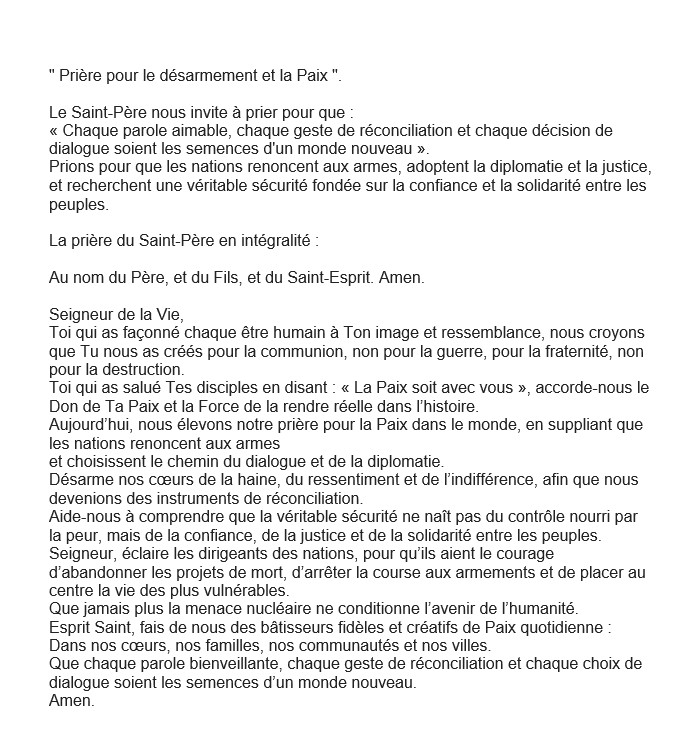 " Prière pour le désarmement et la Paix ".

Le Saint-Père nous invite à prier pour que :
« Chaque parole aimable, chaque geste de réconciliation et chaque décision de dialogue soient les semences d'un monde nouveau ».
Prions pour que les nations renoncent aux armes, adoptent la diplomatie et la justice, et recherchent une véritable sécurité fondée sur la confiance et la solidarité entre les peuples.

La prière du Saint-Père en intégralité :

Au nom du Père, et du Fils, et du Saint-Esprit. Amen.

Seigneur de la Vie,
Toi qui as façonné chaque être humain à Ton image et ressemblance, nous croyons que Tu nous as créés pour la communion, non pour la guerre, pour la fraternité, non pour la destruction.
Toi qui as salué Tes disciples en disant : « La Paix soit avec vous », accorde-nous le Don de Ta Paix et la Force de la rendre réelle dans l'histoire.
Aujourd'hui, nous élevons notre prière pour la Paix dans le monde, en suppliant que les nations renoncent aux armes
et choisissent le chemin du dialogue et de la diplomatie.
Désarme nos cœurs de la haine, du ressentiment et de l'indifférence, afin que nous devenions des instruments de réconciliation.
Aide-nous à comprendre que la véritable sécurité ne naît pas du contrôle nourri par la peur, mais de la confiance, de la justice et de la solidarité entre les peuples.
Seigneur, éclaire les dirigeants des nations, pour qu'ils aient le courage d'abandonner les projets de mort, d'arrêter la course aux armements et de placer au centre la vie des plus vulnérables.
Que jamais plus la menace nucléaire ne conditionne l'avenir de l'humanité.
Esprit Saint, fais de nous des bâtisseurs fidèles et créatifs de Paix quotidienne :
Dans nos cœurs, nos familles, nos communautés et nos villes.
Que chaque parole bienveillante, chaque geste de réconciliation et chaque choix de dialogue soient les semences d'un monde nouveau.
Amen.